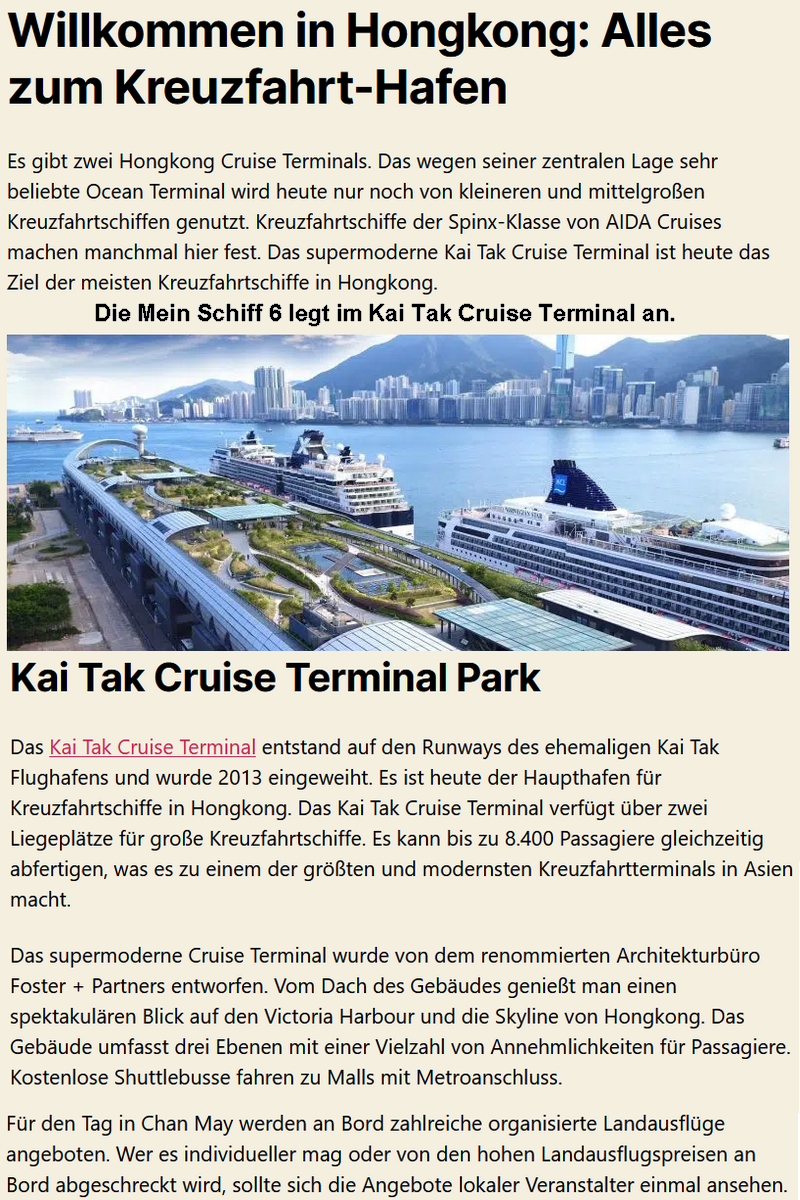 Willkommen in Hongkong: Alles zum Kreuzfahrt-Hafen

Es gibt zwei Hongkong Cruise Terminals. Das wegen seiner zentralen Lage sehr beliebte Ocean Terminal wird heute nur noch von kleineren und mittelgroßen Kreuzfahrtschiffen genutzt. Kreuzfahrtschiffe der Spinx-Klasse von AIDA Cruises machen manchmal hier fest. Das supermoderne Kai Tak Cruise Terminal ist heute das Ziel der meisten Kreuzfahrtschiffe in Hongkong.

Die Mein Schiff 6 legt im Kai Tak Cruise Terminal an.

Kai Tak Cruise Terminal Park

Das Kai Tak Cruise Terminal entstand auf den Runways des ehemaligen Kai Tak Flughafens und wurde 2013 eingeweiht. Es ist heute der Haupthafen für Kreuzfahrtschiffe in Hongkong. Das Kai Tak Cruise Terminal verfügt über zwei Liegeplätze für große Kreuzfahrtschiffe. Es kann bis zu 8.400 Passagiere gleichzeitig abfertigen, was es zu einem der größten und modernsten Kreuzfahrtterminals in Asien macht.

Das supermoderne Cruise Terminal wurde von dem renommierten Architekturbüro Foster + Partners entworfen. Vom Dach des Gebäudes genießt man einen spektakulären Blick auf den Victoria Harbour und die Skyline von Hongkong. Das Gebäude umfasst drei Ebenen mit einer Vielzahl von Annehmlichkeiten für Passagiere. Kostenlose Shuttlebusse fahren zu Malls mit Metroanschluss.

Für den Tag in Chan May werden an Bord zahlreiche organisierte Landausflüge angeboten. Wer es individueller mag oder von den hohen Landausflugspreisen an Bord abgeschreckt wird, sollte sich die Angebote lokaler Veranstalter einmal ansehen.